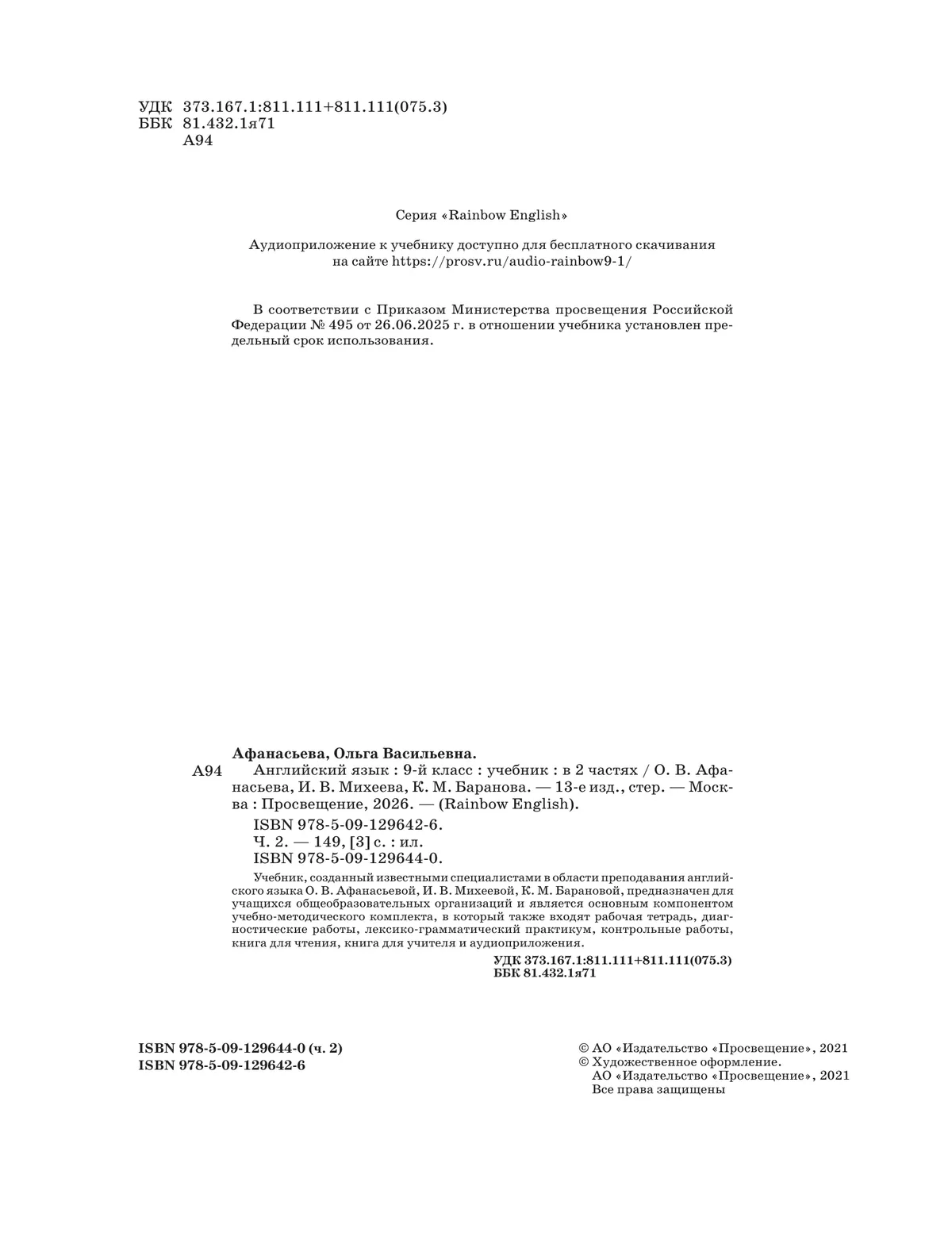 УДК 373.167.1:811.111+811.111(075.3)
ББК 81.432.1я71
А94

Серия «Rainbow English»

Аудиоприложение к учебнику доступно для бесплатного скачивания на сайте https://prosv.ru/audio-rainbow9-1/

В соответствии с Приказом Министерства просвещения Российской Федерации № 495 от 26.06.2025 г. в отношении учебника установлен предельный срок использования.

Афанасьева, Ольга Васильевна.
А94 Английский язык : 9-й класс : учебник : в 2 частях / О. В. Афанасьева, И. В. Михеева, К. М. Баранова. — 13-е изд., стер. — Москва : Просвещение, 2026. — (Rainbow English).
ISBN 978-5-09-129642-6.
Ч. 2. — 149, [3] с. : ил.
ISBN 978-5-09-129644-0.

Учебник, созданный известными специалистами в области преподавания английского языка О. В. Афанасьевой, И. В. Михеевой, К. М. Барановой, предназначен для учащихся общеобразовательных организаций и является основным компонентом учебно-методического комплекта, в который также входят рабочая тетрадь, диагностические работы, лексико-грамматический практикум, контрольные работы, книга для чтения, книга для учителя и аудиоприложения.

УДК 373.167.1:811.111+811.111(075.3)
ББК 81.432.1я71

ISBN 978-5-09-129644-0 (ч. 2)
ISBN 978-5-09-129642-6

© АО «Издательство «Просвещение», 2021
© Художественное оформление.
АО «Издательство «Просвещение», 2021
Все права защищены